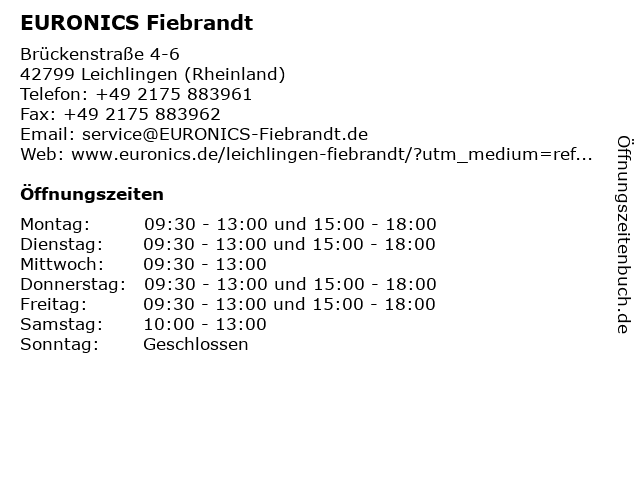 EURONICS Fiebrandt

Brückenstraße 4-6
42799 Leichlingen (Rheinland)
Telefon: +49 2175 883961
Fax: +49 2175 883962
Email: service@EURONICS-Fiebrandt.de
Web: www.euronics.de/leichlingen-fiebrandt/?utm_medium=ref...

Öffnungszeiten

| | |
|---|---|
| Montag: | 09:30 - 13:00 und 15:00 - 18:00 |
| Dienstag: | 09:30 - 13:00 und 15:00 - 18:00 |
| Mittwoch: | 09:30 - 13:00 |
| Donnerstag: | 09:30 - 13:00 und 15:00 - 18:00 |
| Freitag: | 09:30 - 13:00 und 15:00 - 18:00 |
| Samstag: | 10:00 - 13:00 |
| Sonntag: | Geschlossen |

Öffnungszeitenbuch.de